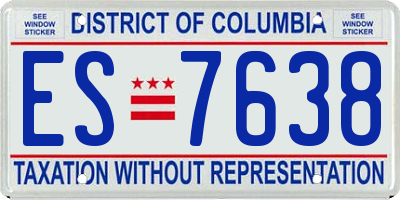 SEE WINDOW STICKER

DISTRICT OF COLUMBIA

SEE WINDOW STICKER

ES 7638

TAXATION WITHOUT REPRESENTATION